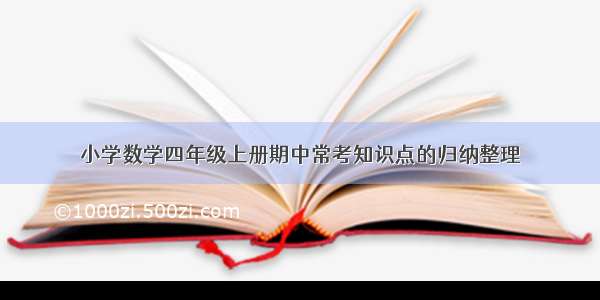 小学数学四年级上册期中常考知识点的归纳整理

©1000zi.500zi.com